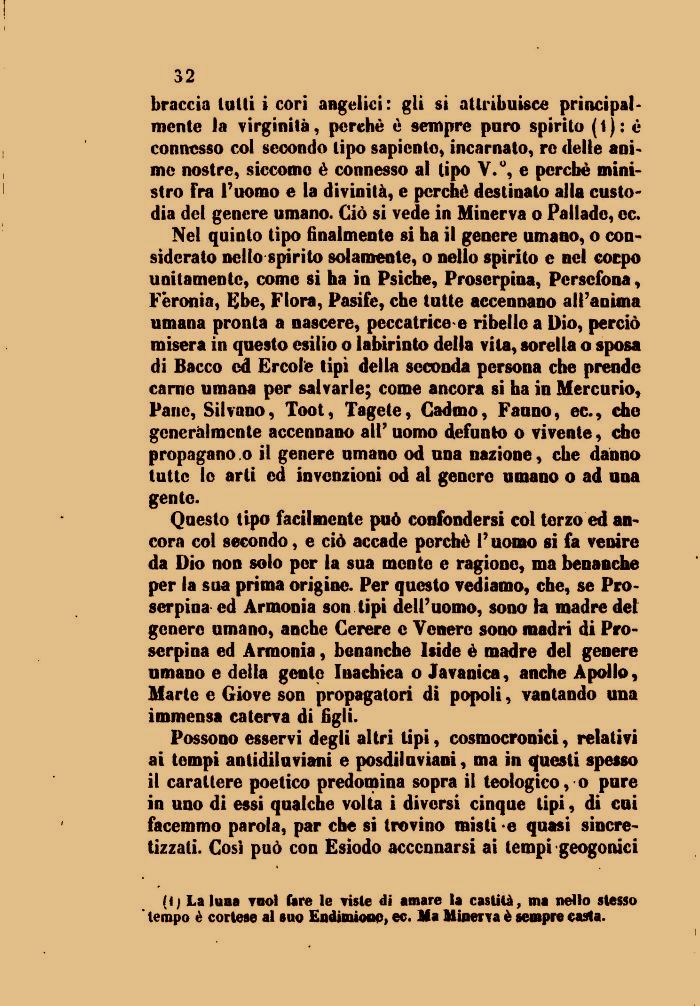 32

braccia tutti i cori angelici: gli si attribuisce principalmente la virginità, perchè è sempre puro spirito (1): è connesso col secondo tipo sapiento, incarnato, re delle anime nostre, siccome è connesso al tipo V.°, e perchè ministro fra l'uomo e la divinità, e perchè destinato alla custodia del genere umano. Ciò si vede in Minerva o Pallade, ec.

Nel quinto tipo finalmente si ha il genere umano, o considerato nello spirito solamente, o nello spirito e nel corpo unitamente, come si ha in Psiche, Proserpina, Persefona, Feronia, Ebe, Flora, Pasife, che tutte accennano all'anima umana pronta a nascere, peccatrice e ribelle a Dio, perciò misera in questo esilio o labirinto della vita, sorella o sposa di Bacco ed Ercole tipi della seconda persona che prende carne umana per salvarle; come ancora si ha in Mercurio, Pane, Silvano, Toot, Tagete, Cadmo, Fauno, ec., che generalmente accennano all' uomo defunto o vivente, che propagano o il genere umano od una nazione, che danno tutte le arti ed invenzioni od al genere umano o ad una gente.

Questo tipo facilmente può confondersi col terzo ed ancora col secondo, e ciò accade perchè l'uomo si fa venire da Dio non solo per la sua mente e ragione, ma benanche per la sua prima origine. Per questo vediamo, che, se Proserpina ed Armonia son tipi dell'uomo, sono la madre del genere umano, anche Cerere e Venere sono madri di Proserpina ed Armonia, benanche Iside è madre del genere umano e della gente Inachica o Javanica, anche Apollo, Marte e Giove son propagatori di popoli, vantando una immensa caterva di figli.

Possono esservi degli altri tipi, cosmocronici, relativi ai tempi antidiluviani e posdiluviani, ma in questi spesso il carattere poetico predomina sopra il teologico, o pure in uno di essi qualche volta i diversi cinque tipi, di cui facemmo parola, par che si trovino misti e quasi sincretizzati. Così può con Esiodo accennarsi ai tempi geogonici

(1) La luna vuol fare le viste di amare la castità, ma nello stesso tempo è cortese al suo Endimione, ec. Ma Minerva è sempre casta.